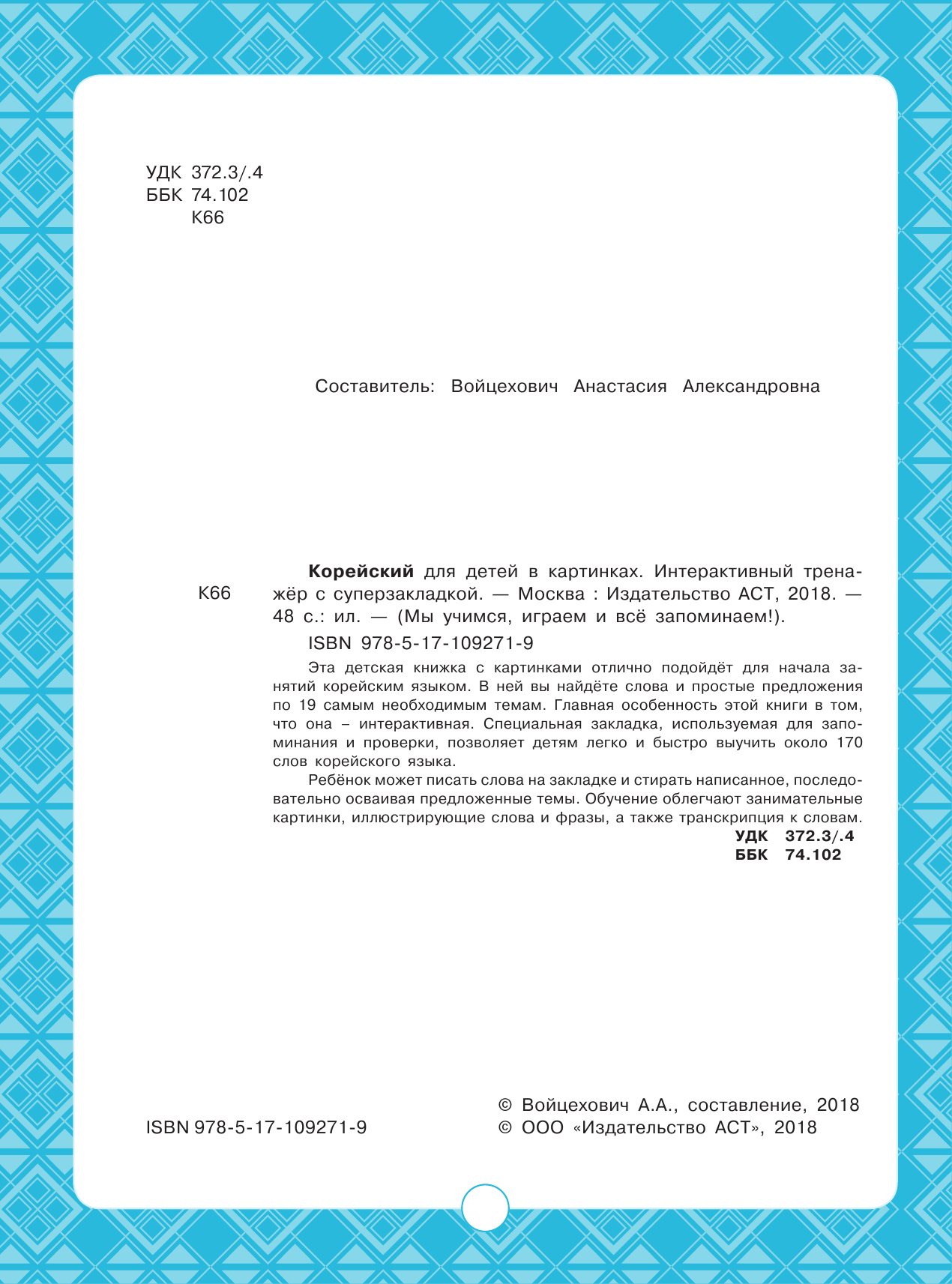 УДК 372.3/.4
ББК 74.102
К66

Составитель: Войцехович Анастасия Александровна

К66

**Корейский** для детей в картинках. Интерактивный тренажёр с суперзакладкой. — Москва : Издательство АСТ, 2018. — 48 с.: ил. — (Мы учимся, играем и всё запоминаем!).

ISBN 978-5-17-109271-9

Эта детская книжка с картинками отлично подойдёт для начала занятий корейским языком. В ней вы найдёте слова и простые предложения по 19 самым необходимым темам. Главная особенность этой книги в том, что она – интерактивная. Специальная закладка, используемая для запоминания и проверки, позволяет детям легко и быстро выучить около 170 слов корейского языка.

Ребёнок может писать слова на закладке и стирать написанное, последовательно осваивая предложенные темы. Обучение облегчают занимательные картинки, иллюстрирующие слова и фразы, а также транскрипция к словам.

**УДК 372.3/.4**
**ББК 74.102**

ISBN 978-5-17-109271-9

© Войцехович А.А., составление, 2018
© ООО «Издательство АСТ», 2018